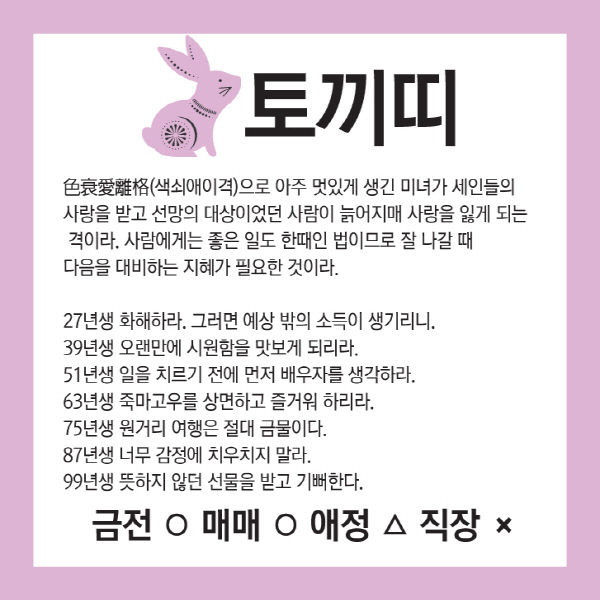 토끼띠

色衰愛離格(색쇠애이격)으로 아주 멋있게 생긴 미녀가 세인들의 사랑을 받고 선망의 대상이었던 사람이 늙어지매 사랑을 잃게 되는 격이라. 사람에게는 좋은 일도 한때인 법이므로 잘 나갈 때 다음을 대비하는 지혜가 필요한 것이라.

27년생 화해하라. 그러면 예상 밖의 소득이 생기리니.
39년생 오랜만에 시원함을 맛보게 되리라.
51년생 일을 치르기 전에 먼저 배우자를 생각하라.
63년생 죽마고우를 상면하고 즐거워 하리라.
75년생 원거리 여행은 절대 금물이다.
87년생 너무 감정에 치우치지 말라.
99년생 뜻하지 않던 선물을 받고 기뻐한다.

금전 ○ 매매 ○ 애정 △ 직장 ×